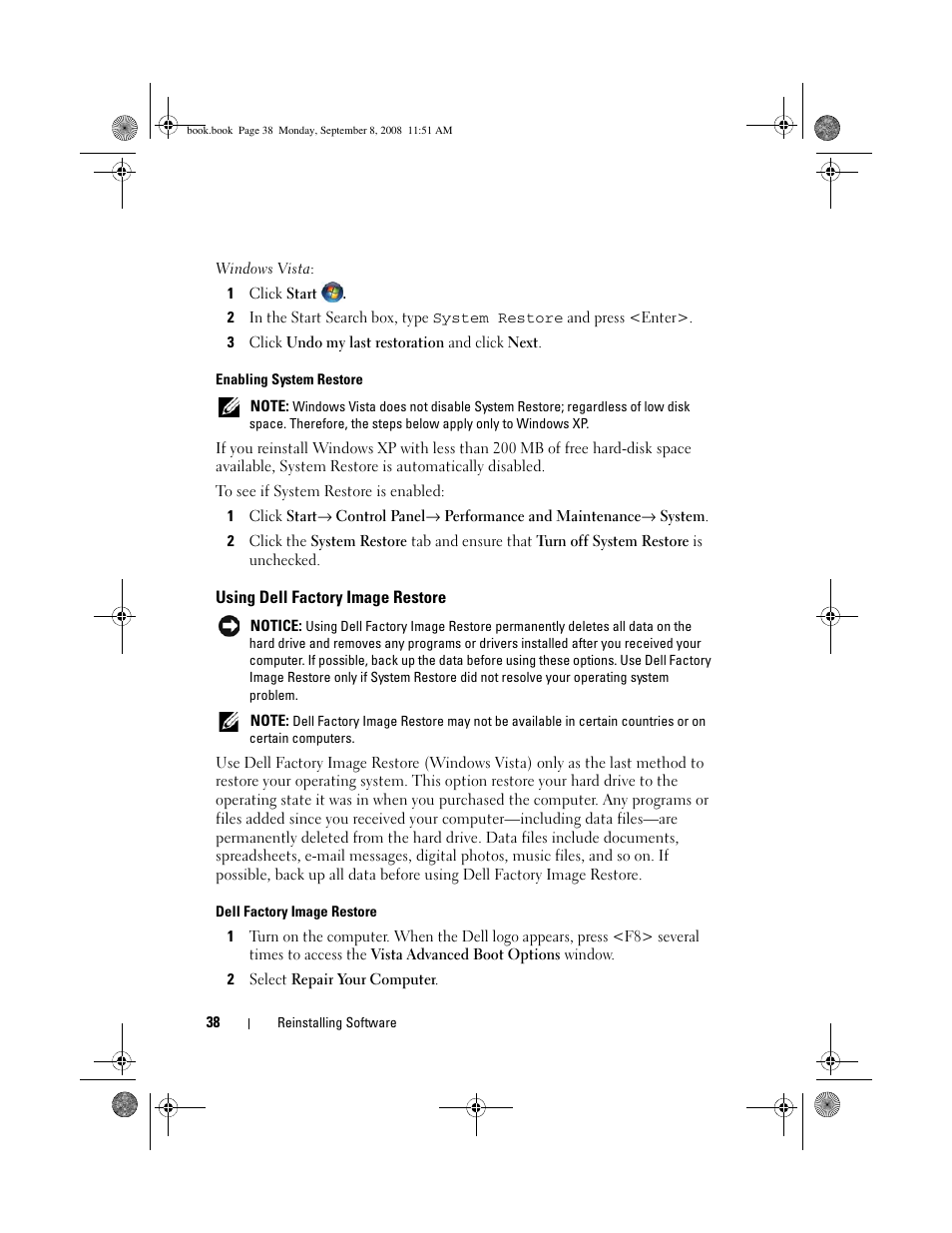 book.book Page 38 Monday, September 8, 2008 11:51 AM

Windows Vista:

1 Click Start .

2 In the Start Search box, type System Restore and press <Enter>.

3 Click Undo my last restoration and click Next.

Enabling System Restore

NOTE: Windows Vista does not disable System Restore; regardless of low disk space. Therefore, the steps below apply only to Windows XP.

If you reinstall Windows XP with less than 200 MB of free hard-disk space available, System Restore is automatically disabled.

To see if System Restore is enabled:

1 Click Start→ Control Panel→ Performance and Maintenance→ System.

2 Click the System Restore tab and ensure that Turn off System Restore is unchecked.

Using Dell Factory Image Restore

NOTICE: Using Dell Factory Image Restore permanently deletes all data on the hard drive and removes any programs or drivers installed after you received your computer. If possible, back up the data before using these options. Use Dell Factory Image Restore only if System Restore did not resolve your operating system problem.

NOTE: Dell Factory Image Restore may not be available in certain countries or on certain computers.

Use Dell Factory Image Restore (Windows Vista) only as the last method to restore your operating system. This option restore your hard drive to the operating state it was in when you purchased the computer. Any programs or files added since you received your computer—including data files—are permanently deleted from the hard drive. Data files include documents, spreadsheets, e-mail messages, digital photos, music files, and so on. If possible, back up all data before using Dell Factory Image Restore.

Dell Factory Image Restore

1 Turn on the computer. When the Dell logo appears, press <F8> several times to access the Vista Advanced Boot Options window.

2 Select Repair Your Computer.

38 | Reinstalling Software